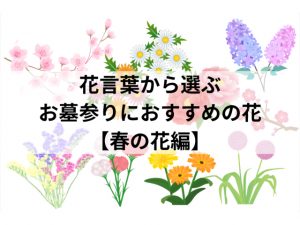 花言葉から選ぶ
お墓参りにおすすめの花
【春の花編】